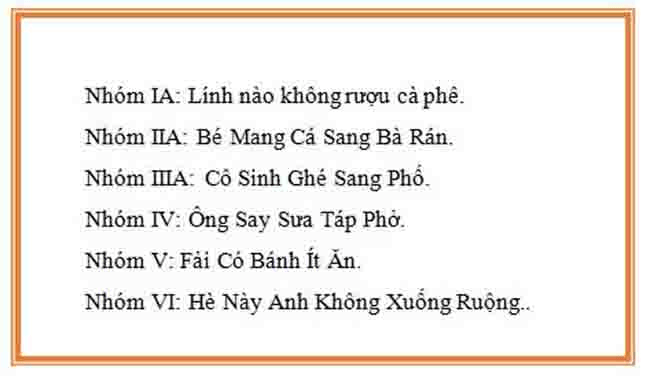 Nhóm IA: Lính nào không rượu cà phê.

Nhóm IIA: Bé Mang Cá Sang Bà Rán.

Nhóm IIIA: Cô Sinh Ghé Sang Phố.

Nhóm IV: Ông Say Sưa Táp Phở.

Nhóm V: Fải Có Bánh Ít Ăn.

Nhóm VI: Hè Này Anh Không Xuống Ruộng..